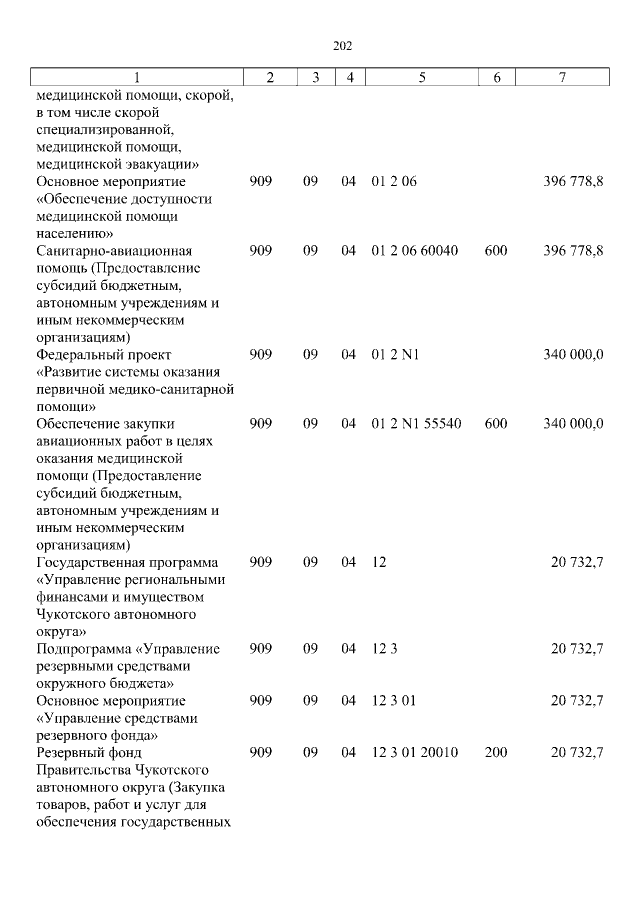 202

| 1 | 2 | 3 | 4 | 5 | 6 | 7 |
|---|---|---|---|---|---|---|
| медицинской помощи, скорой, в том числе скорой специализированной, медицинской помощи, медицинской эвакуации» | | | | | | |
| Основное мероприятие «Обеспечение доступности медицинской помощи населению» | 909 | 09 | 04 | 01 2 06 | | 396 778,8 |
| Санитарно-авиационная помощь (Предоставление субсидий бюджетным, автономным учреждениям и иным некоммерческим организациям) | 909 | 09 | 04 | 01 2 06 60040 | 600 | 396 778,8 |
| Федеральный проект «Развитие системы оказания первичной медико-санитарной помощи» | 909 | 09 | 04 | 01 2 N1 | | 340 000,0 |
| Обеспечение закупки авиационных работ в целях оказания медицинской помощи (Предоставление субсидий бюджетным, автономным учреждениям и иным некоммерческим организациям) | 909 | 09 | 04 | 01 2 N1 55540 | 600 | 340 000,0 |
| Государственная программа «Управление региональными финансами и имуществом Чукотского автономного округа» | 909 | 09 | 04 | 12 | | 20 732,7 |
| Подпрограмма «Управление резервными средствами окружного бюджета» | 909 | 09 | 04 | 12 3 | | 20 732,7 |
| Основное мероприятие «Управление средствами резервного фонда» | 909 | 09 | 04 | 12 3 01 | | 20 732,7 |
| Резервный фонд Правительства Чукотского автономного округа (Закупка товаров, работ и услуг для обеспечения государственных | 909 | 09 | 04 | 12 3 01 20010 | 200 | 20 732,7 |